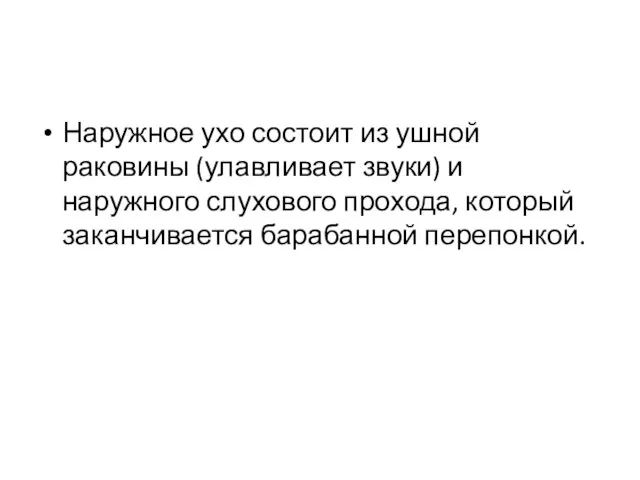 • Наружное ухо состоит из ушной раковины (улавливает звуки) и наружного слухового прохода, который заканчивается барабанной перепонкой.